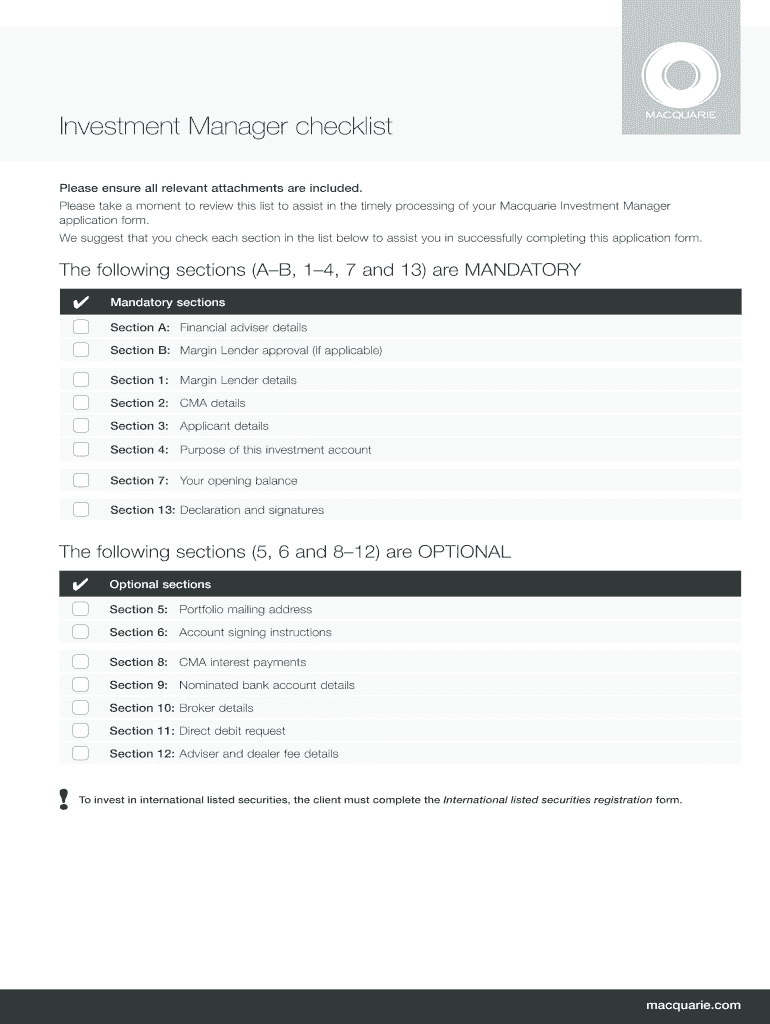 MACQUARIE

Investment Manager checklist

Please ensure all relevant attachments are included.

Please take a moment to review this list to assist in the timely processing of your Macquarie Investment Manager application form.

We suggest that you check each section in the list below to assist you in successfully completing this application form.

The following sections (A–B, 1–4, 7 and 13) are MANDATORY

✔ Mandatory sections

Section A: Financial adviser details

Section B: Margin Lender approval (if applicable)

Section 1: Margin Lender details

Section 2: CMA details

Section 3: Applicant details

Section 4: Purpose of this investment account

Section 7: Your opening balance

Section 13: Declaration and signatures

The following sections (5, 6 and 8–12) are OPTIONAL

✔ Optional sections

Section 5: Portfolio mailing address

Section 6: Account signing instructions

Section 8: CMA interest payments

Section 9: Nominated bank account details

Section 10: Broker details

Section 11: Direct debit request

Section 12: Adviser and dealer fee details

! To invest in international listed securities, the client must complete the International listed securities registration form.

macquarie.com